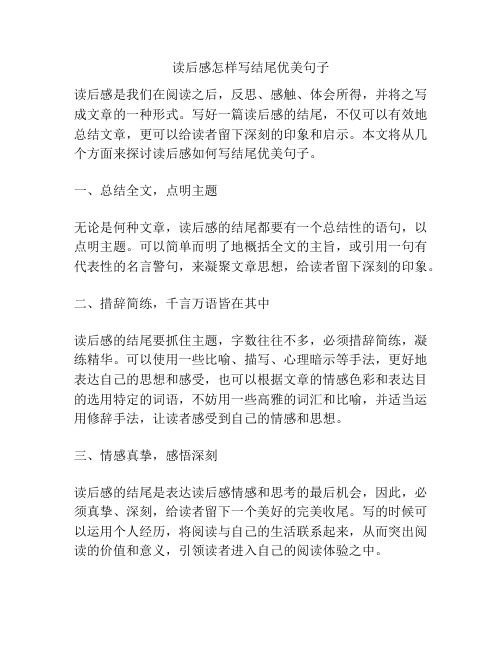 读后感怎样写结尾优美句子

读后感是我们在阅读之后，反思、感触、体会所得，并将之写成文章的一种形式。写好一篇读后感的结尾，不仅可以有效地总结文章，更可以给读者留下深刻的印象和启示。本文将从几个方面来探讨读后感如何写结尾优美句子。

一、总结全文，点明主题

无论是何种文章，读后感的结尾都要有一个总结性的语句，以点明主题。可以简单而明了地概括全文的主旨，或引用一句有代表性的名言警句，来凝聚文章思想，给读者留下深刻的印象。

二、措辞简练，千言万语皆在其中

读后感的结尾要抓住主题，字数往往不多，必须措辞简练，凝练精华。可以使用一些比喻、描写、心理暗示等手法，更好地表达自己的思想和感受，也可以根据文章的情感色彩和表达目的选用特定的词语，不妨用一些高雅的词汇和比喻，并适当运用修辞手法，让读者感受到自己的情感和思想。

三、情感真挚，感悟深刻

读后感的结尾是表达读后感情感和思考的最后机会，因此，必须真挚、深刻，给读者留下一个美好的完美收尾。写的时候可以运用个人经历，将阅读与自己的生活联系起来，从而突出阅读的价值和意义，引领读者进入自己的阅读体验之中。